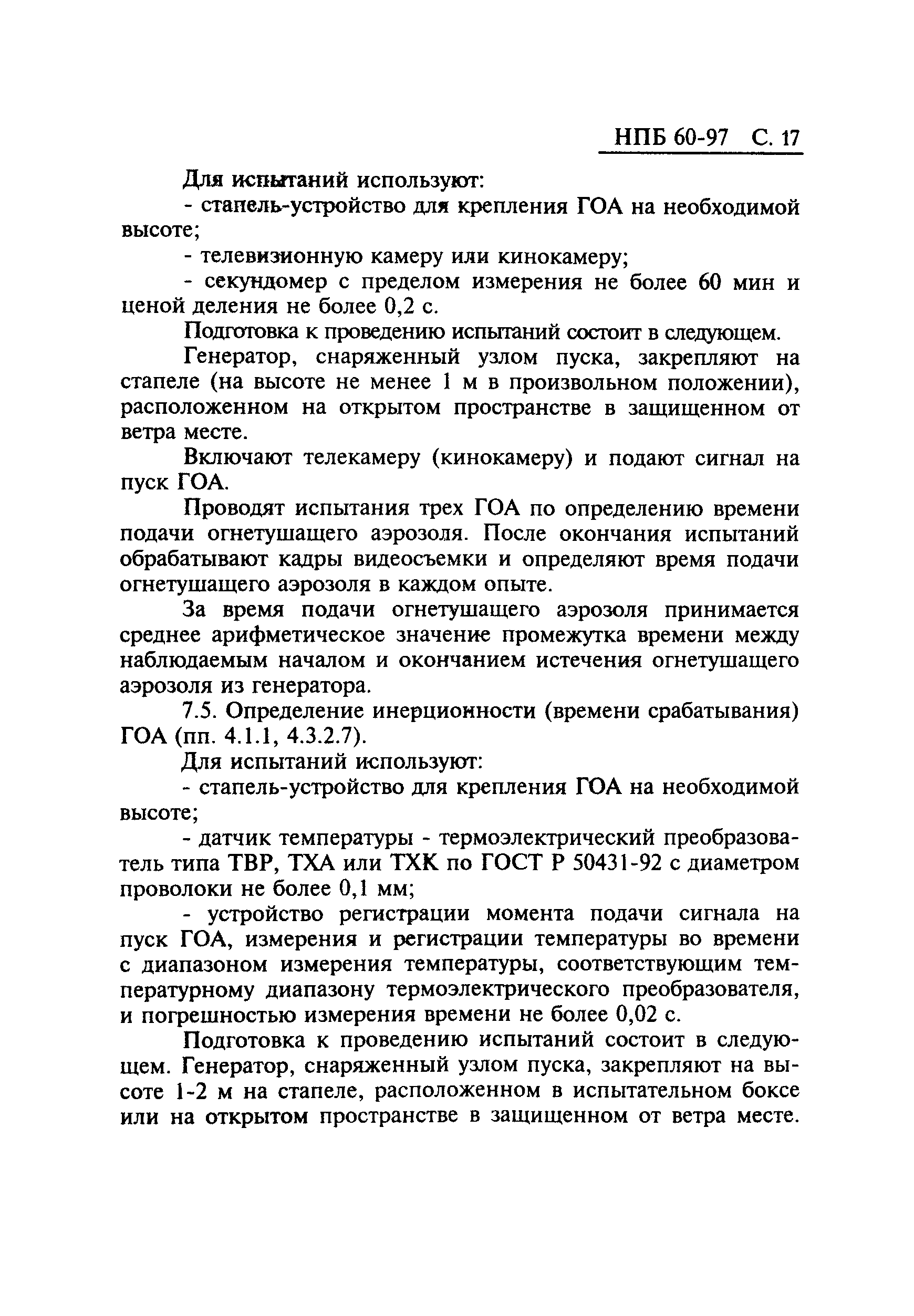 НПБ 60-97 С. 17

Для испытаний используют:

- стапель-устройство для крепления ГОА на необходимой высоте;

- телевизионную камеру или кинокамеру;

- секундомер с пределом измерения не более 60 мин и ценой деления не более 0,2 с.

Подготовка к проведению испытаний состоит в следующем.

Генератор, снаряженный узлом пуска, закрепляют на стапеле (на высоте не менее 1 м в произвольном положении), расположенном на открытом пространстве в защищенном от ветра месте.

Включают телекамеру (кинокамеру) и подают сигнал на пуск ГОА.

Проводят испытания трех ГОА по определению времени подачи огнетушащего аэрозоля. После окончания испытаний обрабатывают кадры видеосъемки и определяют время подачи огнетушащего аэрозоля в каждом опыте.

За время подачи огнетушащего аэрозоля принимается среднее арифметическое значение промежутка времени между наблюдаемым началом и окончанием истечения огнетушащего аэрозоля из генератора.

7.5. Определение инерционности (времени срабатывания) ГОА (пп. 4.1.1, 4.3.2.7).

Для испытаний используют:

- стапель-устройство для крепления ГОА на необходимой высоте;

- датчик температуры - термоэлектрический преобразователь типа ТВР, ТХА или ТХК по ГОСТ Р 50431-92 с диаметром проволоки не более 0,1 мм;

- устройство регистрации момента подачи сигнала на пуск ГОА, измерения и регистрации температуры во времени с диапазоном измерения температуры, соответствующим температурному диапазону термоэлектрического преобразователя, и погрешностью измерения времени не более 0,02 с.

Подготовка к проведению испытаний состоит в следующем. Генератор, снаряженный узлом пуска, закрепляют на высоте 1-2 м на стапеле, расположенном в испытательном боксе или на открытом пространстве в защищенном от ветра месте.